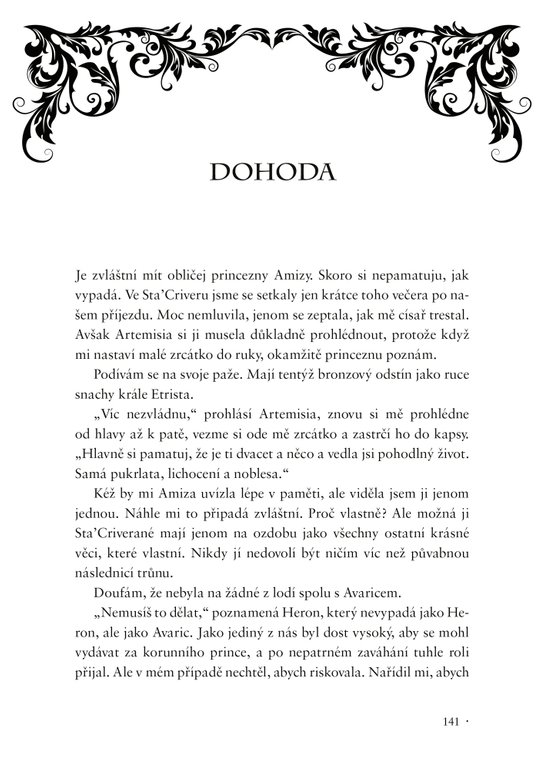 DOHODA

Je zvláštní mít obličej princezny Amizy. Skoro si nepamatuju, jak vypadá. Ve Sta'Criveru jsme se setkaly jen krátce toho večera po našem příjezdu. Moc nemluvila, jenom se zeptala, jak mě císař trestal. Avšak Artemisia si ji musela důkladně prohlédnout, protože když mi nastaví malé zrcátko do ruky, okamžitě princeznu poznám.

Podívám se na svoje paže. Mají tentýž bronzový odstín jako ruce snachy krále Etrista.

„Víc nezvládnu," prohlásí Artemisia, znovu si mě prohlédne od hlavy až k patě, vezme si ode mě zrcátko a zastrčí ho do kapsy. „Hlavně si pamatuj, že je ti dvacet a něco a vedla jsi pohodlný život. Samá pukrlata, lichocení a noblesa."

Kéž by mi Amiza uvízla lépe v paměti, ale viděla jsem ji jenom jednou. Náhle mi to připadá zvláštní. Proč vlastně? Ale možná ji Sta'Criverané mají jenom na ozdobu jako všechny ostatní krásné věci, které vlastní. Nikdy jí nedovolí být ničím víc než půvabnou následnicí trůnu.

Doufám, že nebyla na žádné z lodí spolu s Avaricem.

„Nemusíš to dělat," poznamená Heron, který nevypadá jako Heron, ale jako Avaric. Jako jediný z nás byl dost vysoký, aby se mohl vydávat za korunního prince, a po nepatrném zaváhání tuhle roli přijal. Ale v mém případě nechtěl, abych riskovala. Nařídil mi, abych

141 ·